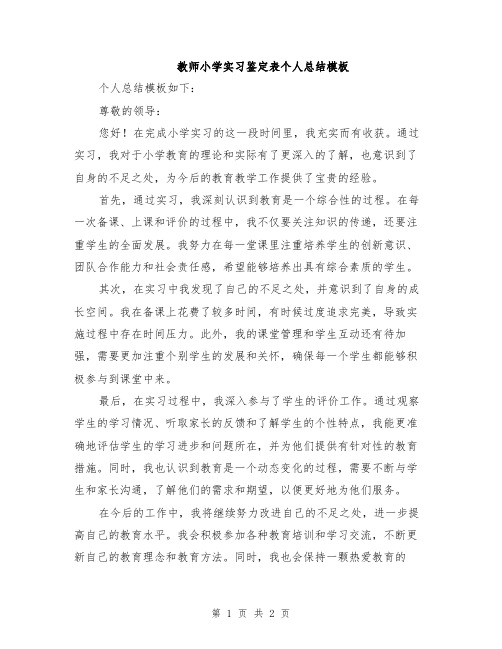 教师小学实习鉴定表个人总结模板

个人总结模板如下：

尊敬的领导：

您好！在完成小学实习的这一段时间里，我充实而有收获。通过实习，我对于小学教育的理论和实际有了更深入的了解，也意识到了自身的不足之处，为今后的教育教学工作提供了宝贵的经验。

首先，通过实习，我深刻认识到教育是一个综合性的过程。在每一次备课、上课和评价的过程中，我不仅要关注知识的传递，还要注重学生的全面发展。我努力在每一堂课里注重培养学生的创新意识、团队合作能力和社会责任感，希望能够培养出具有综合素质的学生。

其次，在实习中我发现了自己的不足之处，并意识到了自身的成长空间。我在备课上花费了较多时间，有时候过度追求完美，导致实施过程中存在时间压力。此外，我的课堂管理和学生互动还有待加强，需要更加注重个别学生的发展和关怀，确保每一个学生都能够积极参与到课堂中来。

最后，在实习过程中，我深入参与了学生的评价工作。通过观察学生的学习情况、听取家长的反馈和了解学生的个性特点，我能更准确地评估学生的学习进步和问题所在，并为他们提供有针对性的教育措施。同时，我也认识到教育是一个动态变化的过程，需要不断与学生和家长沟通，了解他们的需求和期望，以便更好地为他们服务。

在今后的工作中，我将继续努力改进自己的不足之处，进一步提高自己的教育水平。我会积极参加各种教育培训和学习交流，不断更新自己的教育理念和教育方法。同时，我也会保持一颗热爱教育的

第 1 页 共 2 页